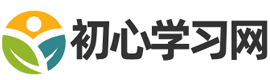 初心学习网